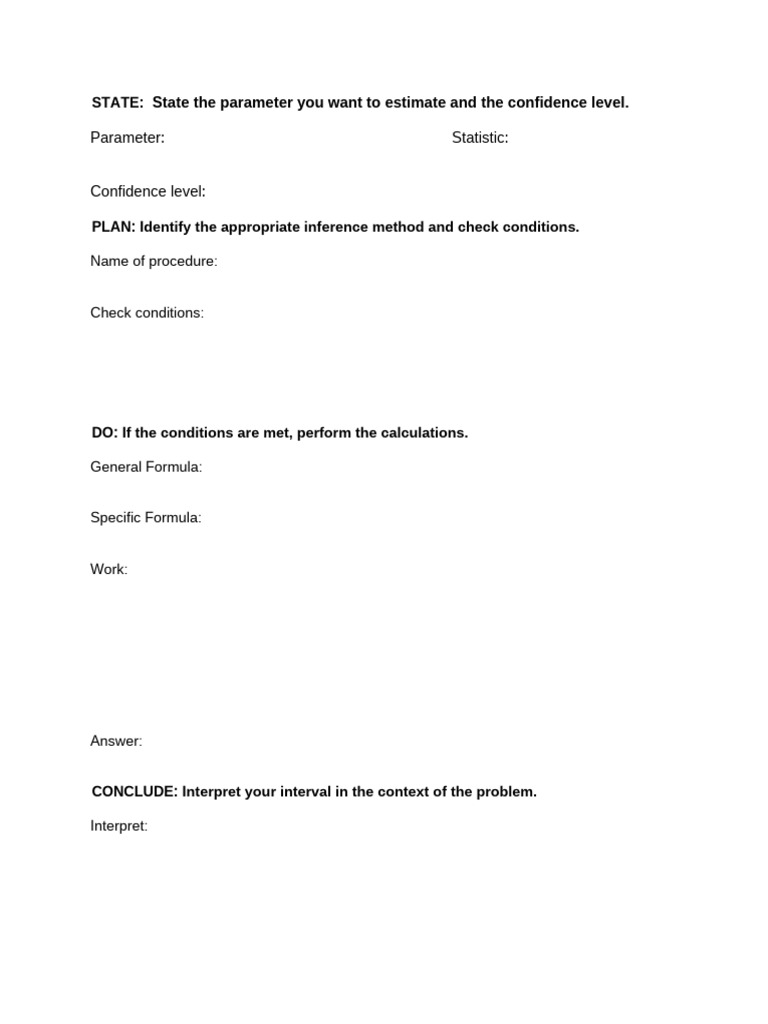 STATE: State the parameter you want to estimate and the confidence level.

Parameter: Statistic:

Confidence level:

PLAN: Identify the appropriate inference method and check conditions.

Name of procedure:

Check conditions:

DO: If the conditions are met, perform the calculations.

General Formula:

Specific Formula:

Work:

Answer:

CONCLUDE: Interpret your interval in the context of the problem.

Interpret: